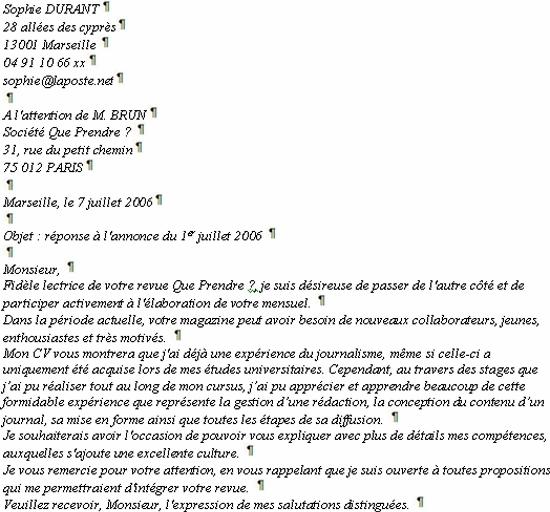 Sophie DURANT ¶
28 allées des cyprès ¶
13001 Marseille ¶
04 91 10 66 xx ¶
sophie@laposte.net ¶
¶
A l'attention de M. BRUN ¶
Société Que Prendre ? ¶
31, rue du petit chemin ¶
75 012 PARIS ¶
¶
Marseille, le 7 juillet 2006 ¶
¶
Objet : réponse à l'annonce du 1$^{er}$ juillet 2006 ¶
¶
Monsieur, ¶
Fidèle lectrice de votre revue Que Prendre ?, je suis désireuse de passer de l'autre côté et de participer activement à l'élaboration de votre mensuel. ¶
Dans la période actuelle, votre magazine peut avoir besoin de nouveaux collaborateurs, jeunes, enthousiastes et très motivés. ¶
Mon CV vous montrera que j'ai déjà une expérience du journalisme, même si celle-ci a uniquement été acquise lors de mes études universitaires. Cependant, au travers des stages que j'ai pu réaliser tout au long de mon cursus, j'ai pu apprécier et apprendre beaucoup de cette formidable expérience que représente la gestion d'une rédaction, la conception du contenu d'un journal, sa mise en forme ainsi que toutes les étapes de sa diffusion. ¶
Je souhaiterais avoir l'occasion de pouvoir vous expliquer avec plus de détails mes compétences, auxquelles s'ajoute une excellente culture. ¶
Je vous remercie pour votre attention, en vous rappelant que je suis ouverte à toutes propositions qui me permettraient d'intégrer votre revue. ¶
Veuillez recevoir, Monsieur, l'expression de mes salutations distinguées. ¶